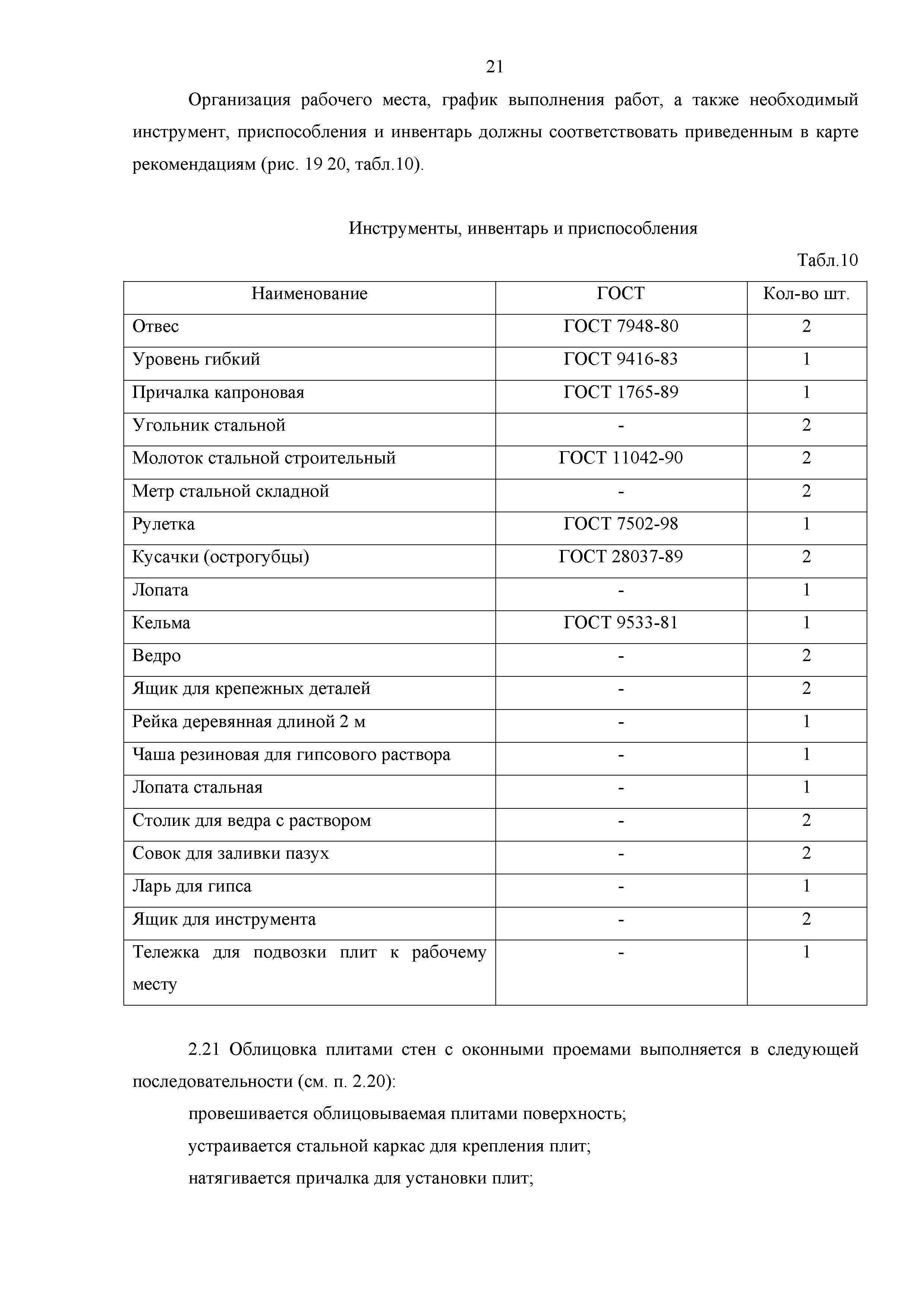 21

Организация рабочего места, график выполнения работ, а также необходимый инструмент, приспособления и инвентарь должны соответствовать приведенным в карте рекомендациям (рис. 19 20, табл.10).

Инструменты, инвентарь и приспособления

Табл.10

| Наименование | ГОСТ | Кол-во шт. |
|---|---|---|
| Отвес | ГОСТ 7948-80 | 2 |
| Уровень гибкий | ГОСТ 9416-83 | 1 |
| Причалка капроновая | ГОСТ 1765-89 | 1 |
| Угольник стальной | - | 2 |
| Молоток стальной строительный | ГОСТ 11042-90 | 2 |
| Метр стальной складной | - | 2 |
| Рулетка | ГОСТ 7502-98 | 1 |
| Кусачки (острогубцы) | ГОСТ 28037-89 | 2 |
| Лопата | - | 1 |
| Кельма | ГОСТ 9533-81 | 1 |
| Ведро | - | 2 |
| Ящик для крепежных деталей | - | 2 |
| Рейка деревянная длиной 2 м | - | 1 |
| Чаша резиновая для гипсового раствора | - | 1 |
| Лопата стальная | - | 1 |
| Столик для ведра с раствором | - | 2 |
| Совок для заливки пазух | - | 2 |
| Ларь для гипса | - | 1 |
| Ящик для инструмента | - | 2 |
| Тележка для подвозки плит к рабочему месту | - | 1 |

2.21 Облицовка плитами стен с оконными проемами выполняется в следующей последовательности (см. п. 2.20):

провешивается облицовываемая плитами поверхность;

устраивается стальной каркас для крепления плит;

натягивается причалка для установки плит;